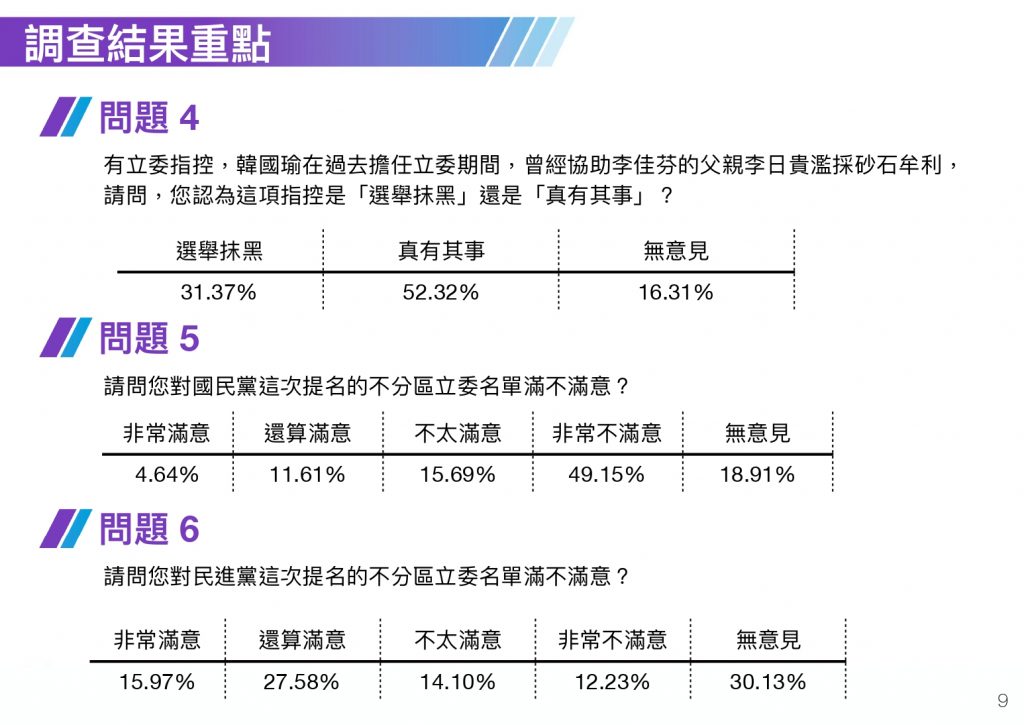 調查結果重點

問題 4

有立委指控，韓國瑜在過去擔任立委期間，曾經協助李佳芬的父親李日貴濫採砂石牟利，請問，您認為這項指控是「選舉抹黑」還是「真有其事」？

| 選舉抹黑 | 真有其事 | 無意見 |
|---|---|---|
| 31.37% | 52.32% | 16.31% |

問題 5

請問您對國民黨這次提名的不分區立委名單滿不滿意？

| 非常滿意 | 還算滿意 | 不太滿意 | 非常不滿意 | 無意見 |
|---|---|---|---|---|
| 4.64% | 11.61% | 15.69% | 49.15% | 18.91% |

問題 6

請問您對民進黨這次提名的不分區立委名單滿不滿意？

| 非常滿意 | 還算滿意 | 不太滿意 | 非常不滿意 | 無意見 |
|---|---|---|---|---|
| 15.97% | 27.58% | 14.10% | 12.23% | 30.13% |

9